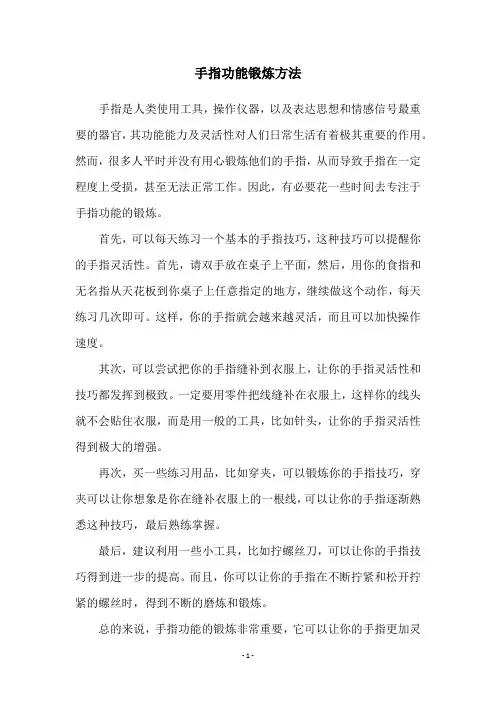 手指功能锻炼方法

手指是人类使用工具，操作仪器，以及表达思想和情感信号最重要的器官，其功能能力及灵活性对人们日常生活有着极其重要的作用。然而，很多人平时并没有用心锻炼他们的手指，从而导致手指在一定程度上受损，甚至无法正常工作。因此，有必要花一些时间去专注于手指功能的锻炼。

首先，可以每天练习一个基本的手指技巧，这种技巧可以提醒你的手指灵活性。首先，请双手放在桌子上平面，然后，用你的食指和无名指从天花板到你桌子上任意指定的地方，继续做这个动作，每天练习几次即可。这样，你的手指就会越来越灵活，而且可以加快操作速度。

其次，可以尝试把你的手指缝补到衣服上，让你的手指灵活性和技巧都发挥到极致。一定要用零件把线缝补在衣服上，这样你的线头就不会贴住衣服，而是用一般的工具，比如针头，让你的手指灵活性得到极大的增强。

再次，买一些练习用品，比如穿夹，可以锻炼你的手指技巧，穿夹可以让你想象是你在缝补衣服上的一根线，可以让你的手指逐渐熟悉这种技巧，最后熟练掌握。

最后，建议利用一些小工具，比如拧螺丝刀，可以让你的手指技巧得到进一步的提高。而且，你可以让你的手指在不断拧紧和松开拧紧的螺丝时，得到不断的磨炼和锻炼。

总的来说，手指功能的锻炼非常重要，它可以让你的手指更加灵

- 1 -